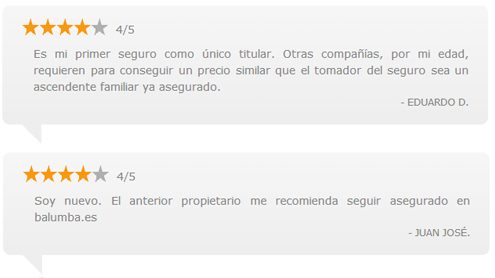 4/5

Es mi primer seguro como único titular. Otras compañías, por mi edad, requieren para conseguir un precio similar que el tomador del seguro sea un ascendente familiar ya asegurado.

- EDUARDO D.

4/5

Soy nuevo. El anterior propietario me recomienda seguir asegurado en balumba.es

- JUAN JOSÉ.